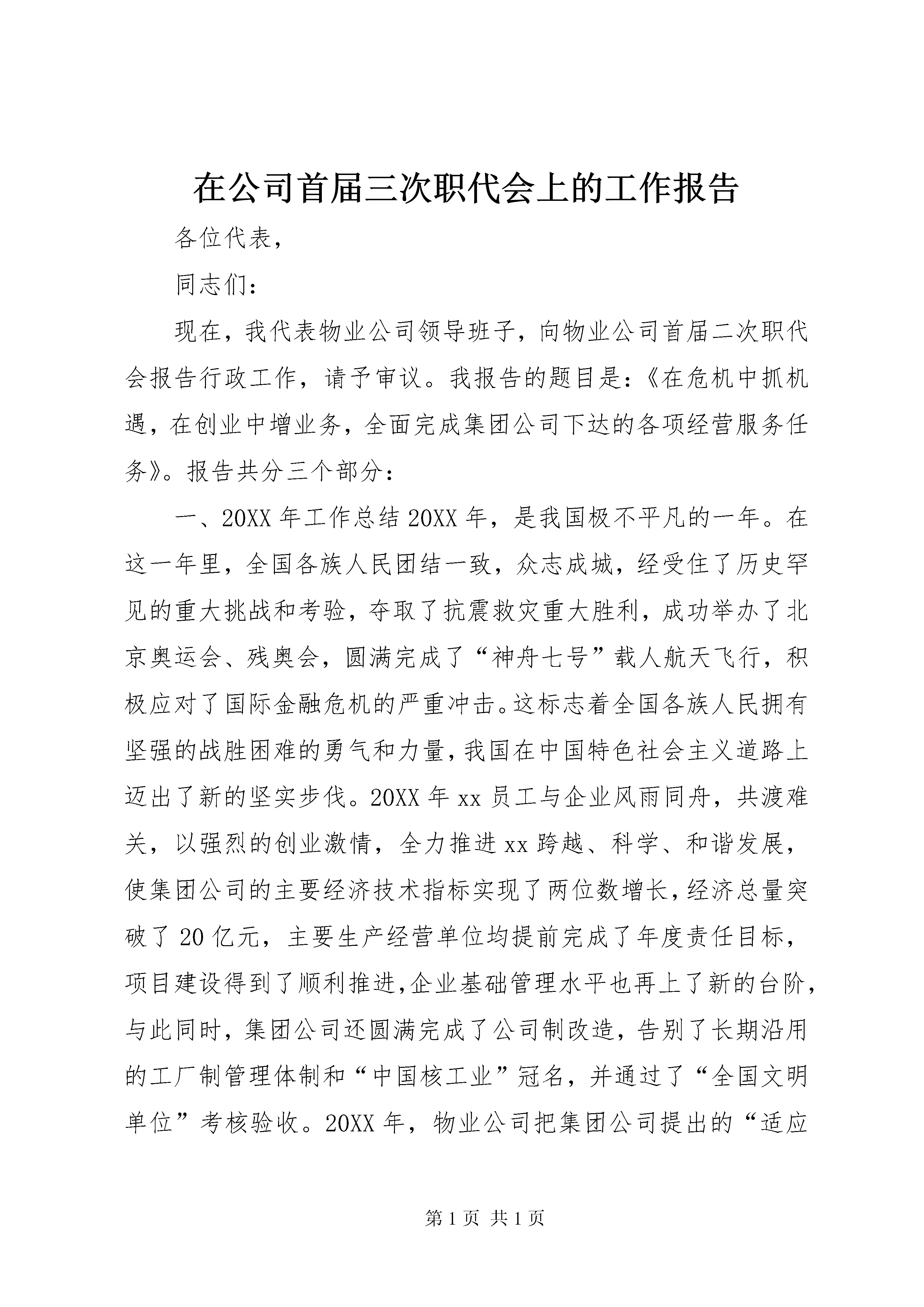 在公司首届三次职代会上的工作报告

各位代表，

同志们：

现在，我代表物业公司领导班子，向物业公司首届二次职代会报告行政工作，请予审议。我报告的题目是：《在危机中抓机遇，在创业中增业务，全面完成集团公司下达的各项经营服务任务》。报告共分三个部分：

一、20XX 年工作总结 20XX 年，是我国极不平凡的一年。在这一年里，全国各族人民团结一致，众志成城，经受住了历史罕见的重大挑战和考验，夺取了抗震救灾重大胜利，成功举办了北京奥运会、残奥会，圆满完成了“神舟七号”载人航天飞行，积极应对了国际金融危机的严重冲击。这标志着全国各族人民拥有坚强的战胜困难的勇气和力量，我国在中国特色社会主义道路上迈出了新的坚实步伐。20XX 年 xx 员工与企业风雨同舟，共渡难关，以强烈的创业激情，全力推进 xx 跨越、科学、和谐发展，使集团公司的主要经济技术指标实现了两位数增长，经济总量突破了 20 亿元，主要生产经营单位均提前完成了年度责任目标，项目建设得到了顺利推进，企业基础管理水平也再上了新的台阶，与此同时，集团公司还圆满完成了公司制改造，告别了长期沿用的工厂制管理体制和“中国核工业”冠名，并通过了“全国文明单位”考核验收。20XX 年，物业公司把集团公司提出的“适应

第 1 页 共 1 页